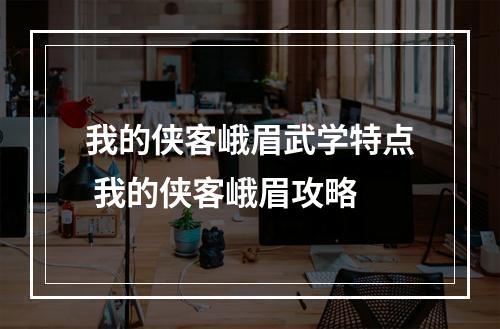 我的侠客峨眉武学特点
我的侠客峨眉攻略